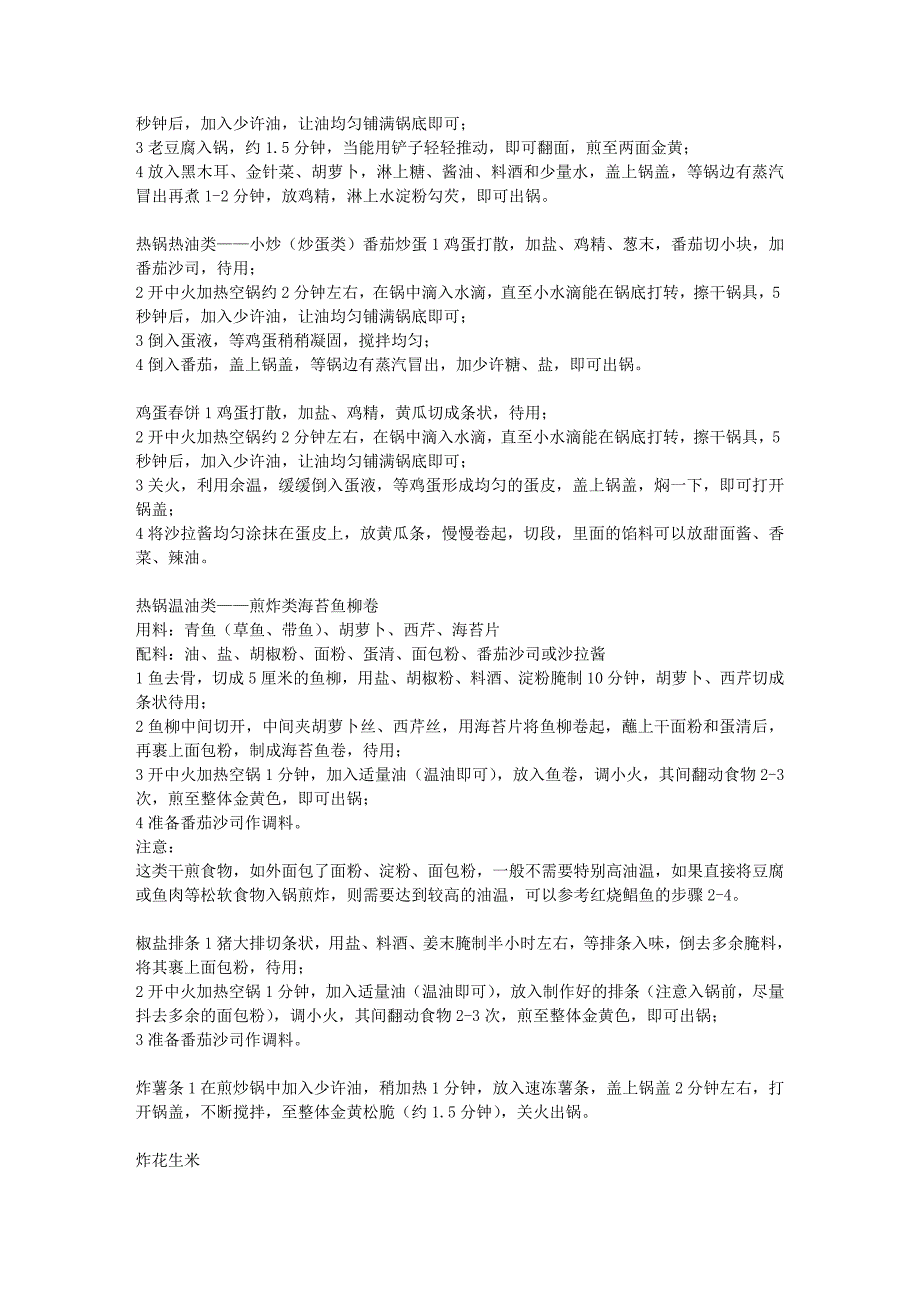 秒钟后，加入少许油，让油均匀铺满锅底即可；
3 老豆腐入锅，约 1.5 分钟，当能用铲子轻轻推动，即可翻面，煎至两面金黄；
4 放入黑木耳、金针菜、胡萝卜，淋上糖、酱油、料酒和少量水，盖上锅盖，等锅边有蒸汽冒出再煮 1-2 分钟，放鸡精，淋上水淀粉勾芡，即可出锅。

热锅热油类——小炒（炒蛋类）番茄炒蛋 1 鸡蛋打散，加盐、鸡精、葱末，番茄切小块，加番茄沙司，待用；
2 开中火加热空锅约 2 分钟左右，在锅中滴入水滴，直至小水滴能在锅底打转，擦干锅具，5 秒钟后，加入少许油，让油均匀铺满锅底即可；
3 倒入蛋液，等鸡蛋稍稍凝固，搅拌均匀；
4 倒入番茄，盖上锅盖，等锅边有蒸汽冒出，加少许糖、盐，即可出锅。

鸡蛋春饼 1 鸡蛋打散，加盐、鸡精，黄瓜切成条状，待用；
2 开中火加热空锅约 2 分钟左右，在锅中滴入水滴，直至小水滴能在锅底打转，擦干锅具，5 秒钟后，加入少许油，让油均匀铺满锅底即可；
3 关火，利用余温，缓缓倒入蛋液，等鸡蛋形成均匀的蛋皮，盖上锅盖，焖一下，即可打开锅盖；
4 将沙拉酱均匀涂抹在蛋皮上，放黄瓜条，慢慢卷起，切段，里面的馅料可以放甜面酱、香菜、辣油。

热锅温油类——煎炸类海苔鱼柳卷
用料：青鱼（草鱼、带鱼）、胡萝卜、西芹、海苔片
配料：油、盐、胡椒粉、面粉、蛋清、面包粉、番茄沙司或沙拉酱
1 鱼去骨，切成 5 厘米的鱼柳，用盐、胡椒粉、料酒、淀粉腌制 10 分钟，胡萝卜、西芹切成条状待用；
2 鱼柳中间切开，中间夹胡萝卜丝、西芹丝，用海苔片将鱼柳卷起，蘸上干面粉和蛋清后，再裹上面包粉，制成海苔鱼卷，待用；
3 开中火加热空锅 1 分钟，加入适量油（温油即可），放入鱼卷，调小火，其间翻动食物 2-3 次，煎至整体金黄色，即可出锅；
4 准备番茄沙司作调料。
注意：
这类干煎食物，如外面包了面粉、淀粉、面包粉，一般不需要特别高油温，如果直接将豆腐或鱼肉等松软食物入锅煎炸，则需要达到较高的油温，可以参考红烧鲳鱼的步骤 2-4。

椒盐排条 1 猪大排切条状，用盐、料酒、姜末腌制半小时左右，等排条入味，倒去多余腌料，将其裹上面包粉，待用；
2 开中火加热空锅 1 分钟，加入适量油（温油即可），放入制作好的排条（注意入锅前，尽量抖去多余的面包粉），调小火，其间翻动食物 2-3 次，煎至整体金黄色，即可出锅；
3 准备番茄沙司作调料。

炸薯条 1 在煎炒锅中加入少许油，稍加热 1 分钟，放入速冻薯条，盖上锅盖 2 分钟左右，打开锅盖，不断搅拌，至整体金黄松脆（约 1.5 分钟），关火出锅。

炸花生米